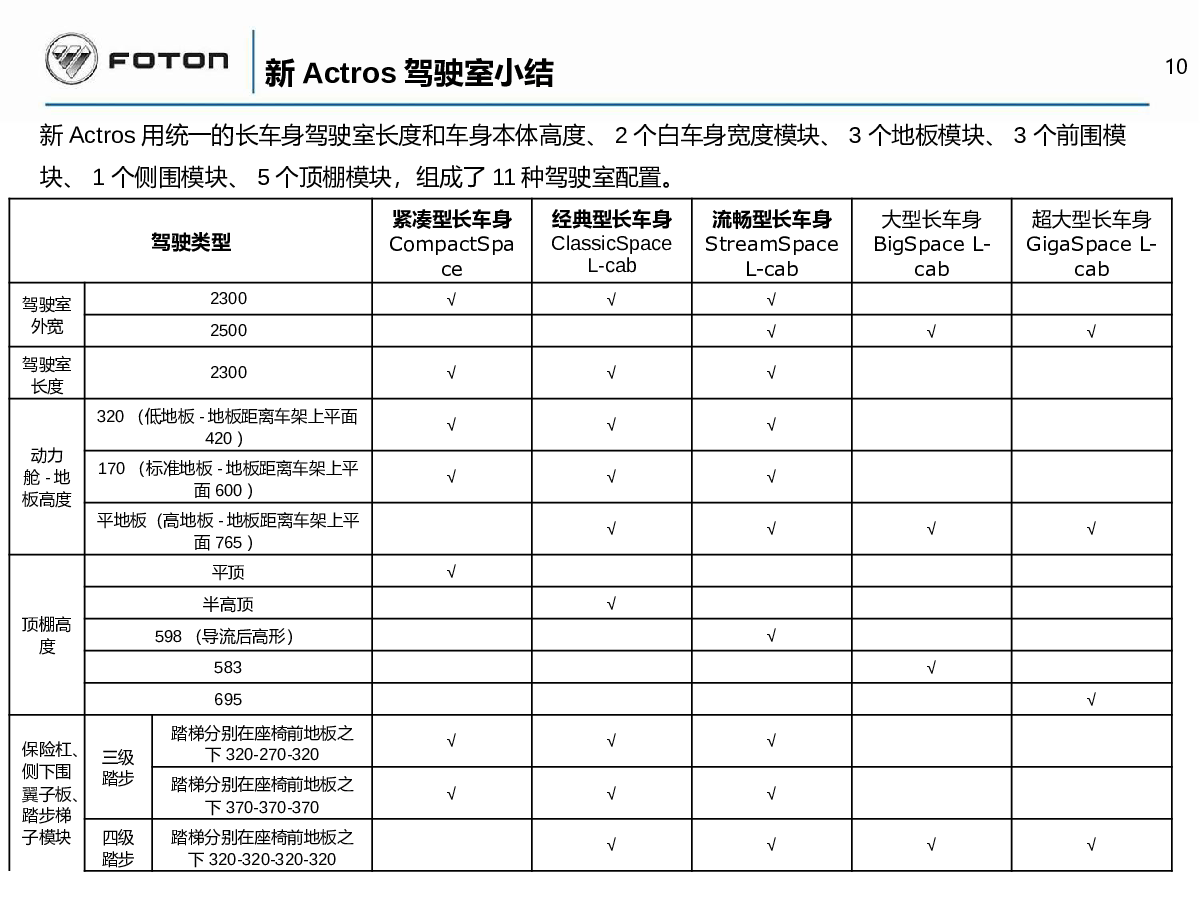 FOTON

新 Actros 驾驶室小结

10

新 Actros 用统一的长车身驾驶室长度和车身本体高度、 2 个白车身宽度模块、 3 个地板模块、 3 个前围模块、 1 个侧围模块、 5 个顶棚模块，组成了 11 种驾驶室配置。

| 驾驶类型 | | | 紧凑型长车身 CompactSpace | 经典型长车身 ClassicSpace L-cab | 流畅型长车身 StreamSpace L-cab | 大型长车身 BigSpace L-cab | 超大型长车身 GigaSpace L-cab |
|---|---|---|---|---|---|---|---|
| 驾驶室外宽 | 2300 | | √ | √ | √ | | |
| | 2500 | | | | √ | √ | √ |
| 驾驶室长度 | 2300 | | √ | √ | √ | | |
| 动力舱 - 地板高度 | 320 （低地板 - 地板距离车架上平面 420 ） | | √ | √ | √ | | |
| | 170 （标准地板 - 地板距离车架上平面 600 ） | | √ | √ | √ | | |
| | 平地板（高地板 - 地板距离车架上平面 765 ） | | | √ | √ | √ | √ |
| 顶棚高度 | 平顶 | | √ | | | | |
| | 半高顶 | | | √ | | | |
| | 598 （导流后高形） | | | | √ | | |
| | 583 | | | | | √ | |
| | 695 | | | | | | √ |
| 保险杠、侧下围翼子板、踏步梯子模块 | 三级踏步 | 踏梯分别在座椅前地板之下 320-270-320 | √ | √ | √ | | |
| | | 踏梯分别在座椅前地板之下 370-370-370 | √ | √ | √ | | |
| | 四级踏步 | 踏梯分别在座椅前地板之下 320-320-320-320 | | √ | √ | √ | √ |